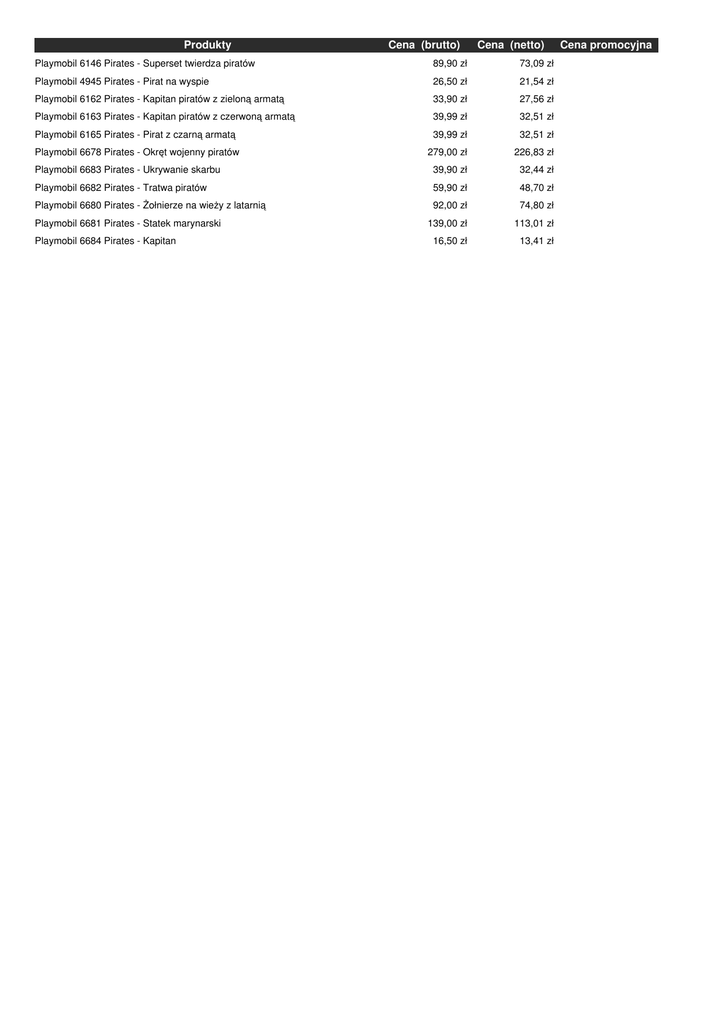 | Produkty | Cena (brutto) | Cena (netto) | Cena promocyjna |
|---|---|---|---|
| Playmobil 6146 Pirates - Superset twierdza piratów | 89,90 zł | 73,09 zł | |
| Playmobil 4945 Pirates - Pirat na wyspie | 26,50 zł | 21,54 zł | |
| Playmobil 6162 Pirates - Kapitan piratów z zieloną armatą | 33,90 zł | 27,56 zł | |
| Playmobil 6163 Pirates - Kapitan piratów z czerwoną armatą | 39,99 zł | 32,51 zł | |
| Playmobil 6165 Pirates - Pirat z czarną armatą | 39,99 zł | 32,51 zł | |
| Playmobil 6678 Pirates - Okręt wojenny piratów | 279,00 zł | 226,83 zł | |
| Playmobil 6683 Pirates - Ukrywanie skarbu | 39,90 zł | 32,44 zł | |
| Playmobil 6682 Pirates - Tratwa piratów | 59,90 zł | 48,70 zł | |
| Playmobil 6680 Pirates - Żołnierze na wieży z latarnią | 92,00 zł | 74,80 zł | |
| Playmobil 6681 Pirates - Statek marynarski | 139,00 zł | 113,01 zł | |
| Playmobil 6684 Pirates - Kapitan | 16,50 zł | 13,41 zł | |